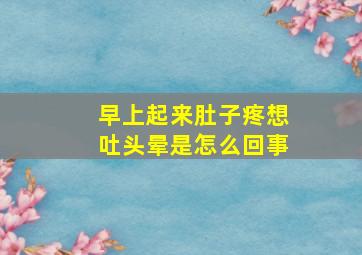 早上起来肚子疼想吐头晕是怎么回事